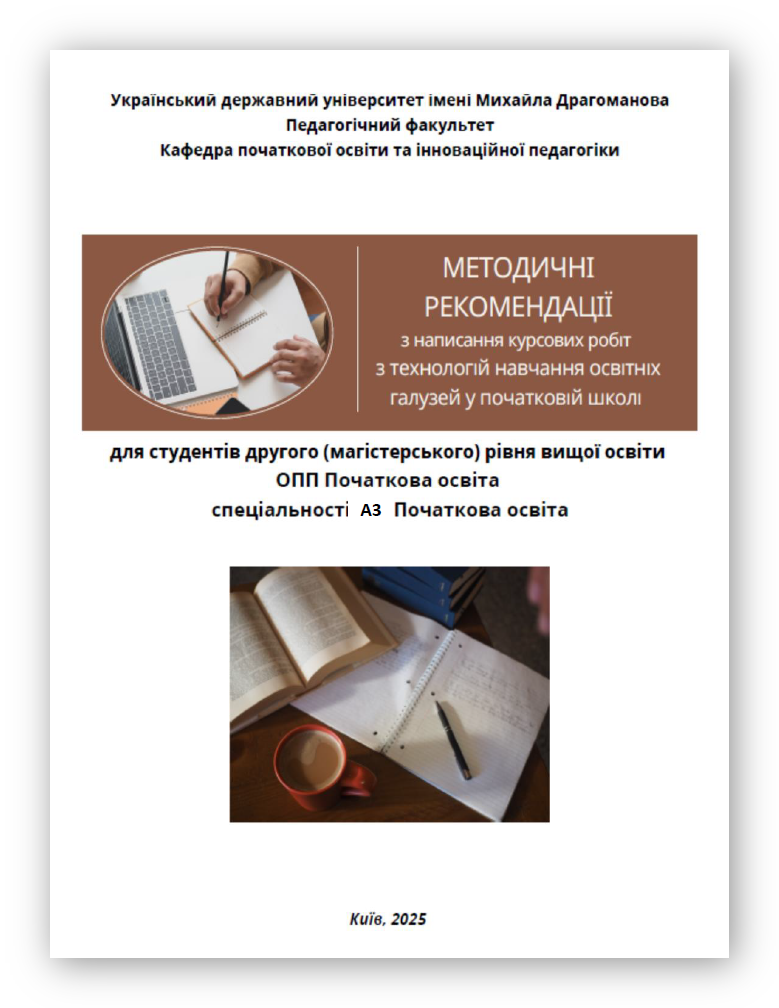 Український державний університет імені Михайла Драгоманова
Педагогічний факультет
Кафедра початкової освіти та інноваційної педагогіки

МЕТОДИЧНІ РЕКОМЕНДАЦІЇ
з написання курсових робіт з технологій навчання освітніх галузей у початковій школі

для студентів другого (магістерського) рівня вищої освіти
ОПП Початкова освіта
спеціальності А3 Початкова освіта

Київ, 2025